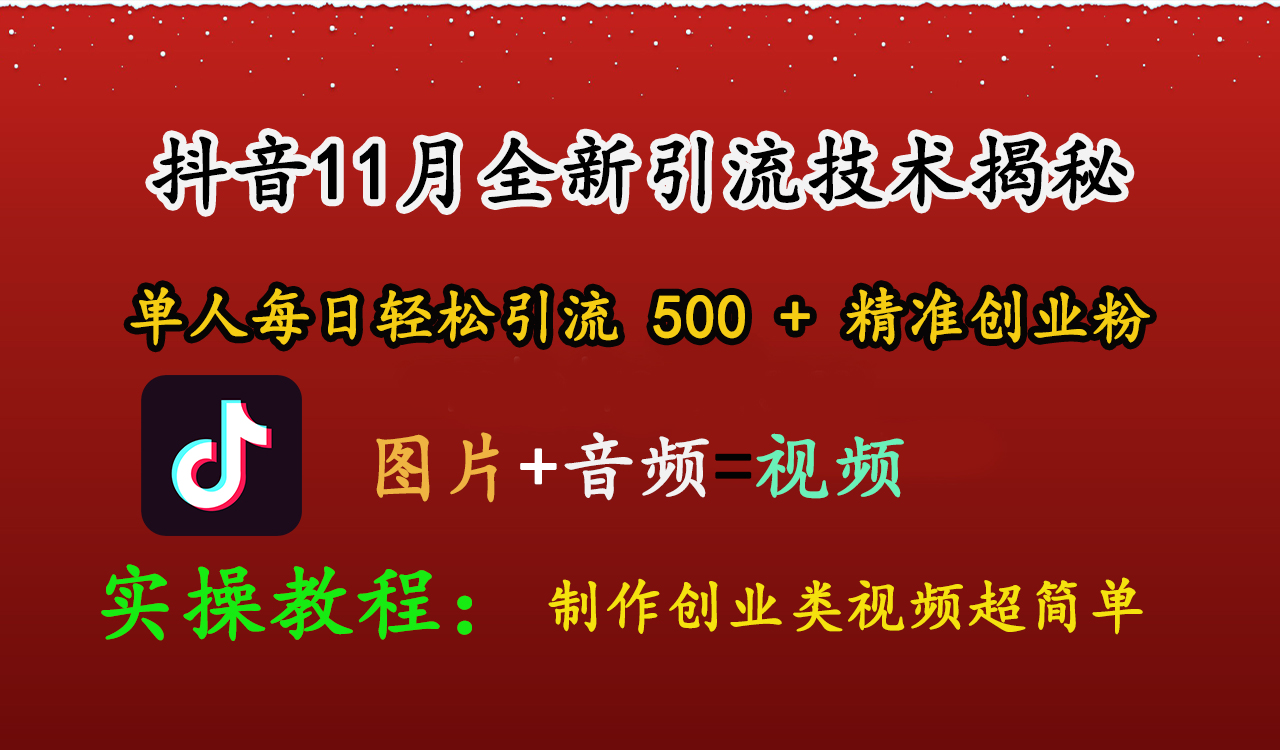 抖音11月全新引流技术揭秘

单人每日轻松引流 500 + 精准创业粉

图片+音频=视频

实操教程： 制作创业类视频超简单